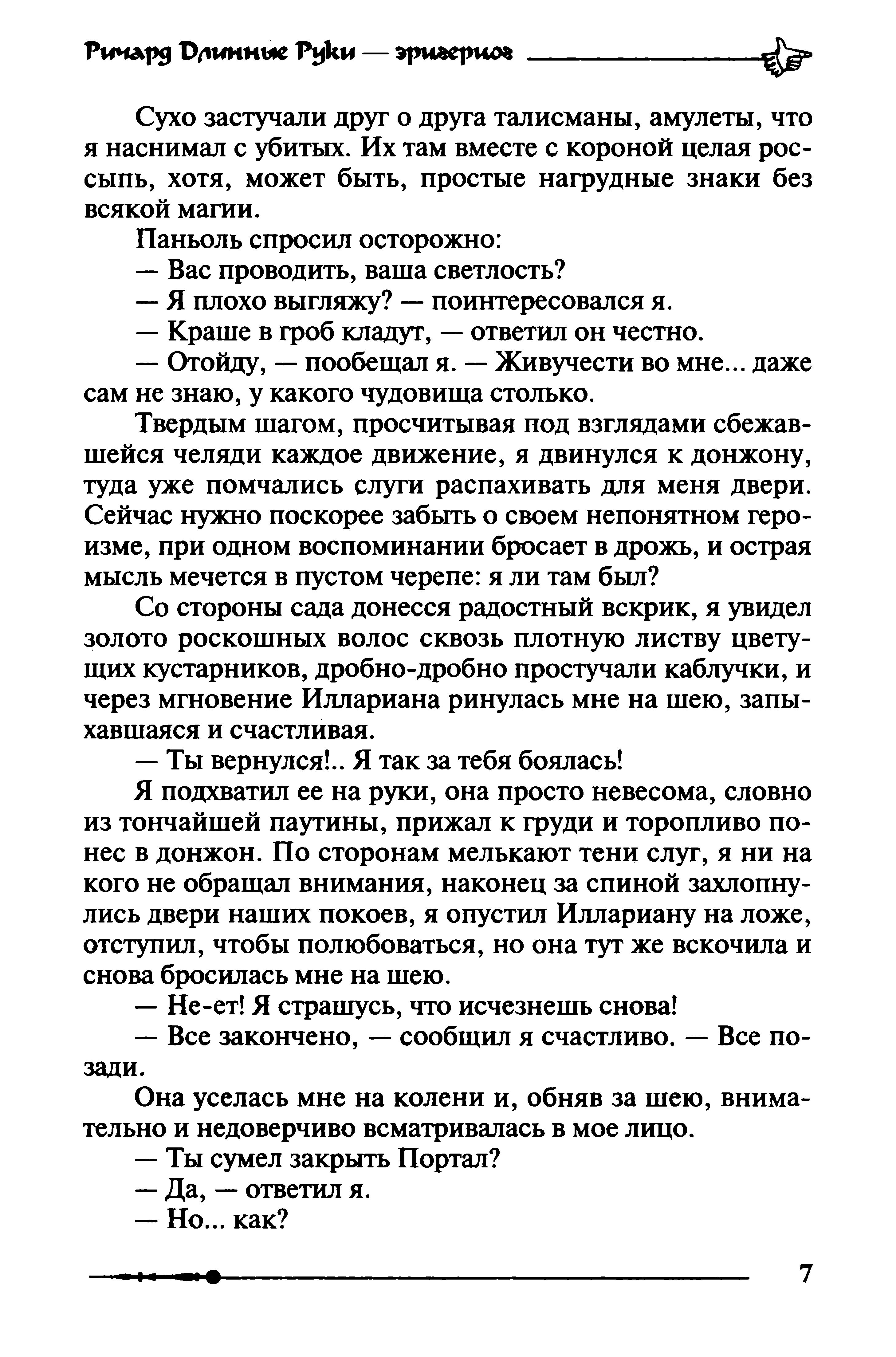 Ричард Длинные Руки — эрцгерцог

Сухо застучали друг о друга талисманы, амулеты, что я наснимал с убитых. Их там вместе с короной целая россыпь, хотя, может быть, простые нагрудные знаки без всякой магии.

Паньоль спросил осторожно:

— Вас проводить, ваша светлость?

— Я плохо выгляжу? — поинтересовался я.

— Краше в гроб кладут, — ответил он честно.

— Отойду, — пообещал я. — Живучести во мне... даже сам не знаю, у какого чудовища столько.

Твердым шагом, просчитывая под взглядами сбежавшейся челяди каждое движение, я двинулся к донжону, туда уже помчались слуги распахивать для меня двери. Сейчас нужно поскорее забыть о своем непонятном героизме, при одном воспоминании бросает в дрожь, и острая мысль мечется в пустом черепе: я ли там был?

Со стороны сада донесся радостный вскрик, я увидел золото роскошных волос сквозь плотную листву цветущих кустарников, дробно-дробно простучали каблучки, и через мгновение Иллариана ринулась мне на шею, запыхавшаяся и счастливая.

— Ты вернулся!.. Я так за тебя боялась!

Я подхватил ее на руки, она просто невесома, словно из тончайшей паутины, прижал к груди и торопливо понес в донжон. По сторонам мелькают тени слуг, я ни на кого не обращал внимания, наконец за спиной захлопнулись двери наших покоев, я опустил Иллариану на ложе, отступил, чтобы полюбоваться, но она тут же вскочила и снова бросилась мне на шею.

— Не-ет! Я страшусь, что исчезнешь снова!

— Все закончено, — сообщил я счастливо. — Все позади.

Она уселась мне на колени и, обняв за шею, внимательно и недоверчиво всматривалась в мое лицо.

— Ты сумел закрыть Портал?

— Да, — ответил я.

— Но... как?

7